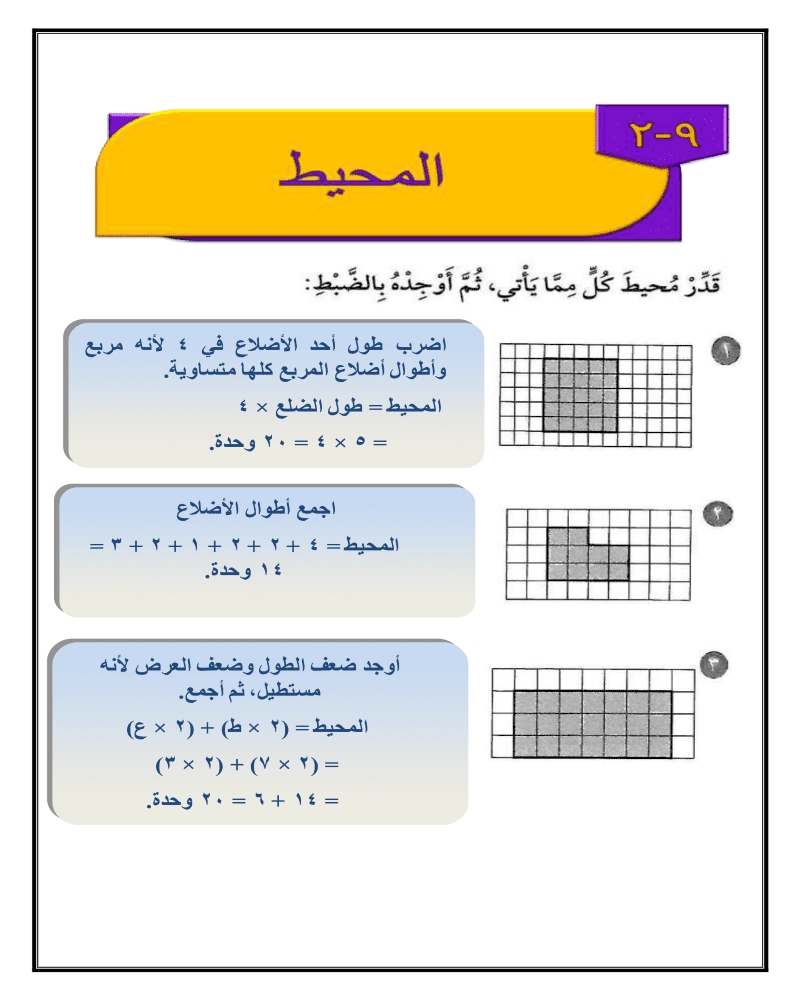 ٩-٢

المحيط

قَدِّرْ مُحيطَ كُلٍّ مِمَّا يَأْتي، ثُمَّ أَوْجِدْهُ بِالضَّبْطِ:

١

اضرب طول أحد الأضلاع في ٤ لأنه مربع وأطوال أضلاع المربع كلها متساوية.

المحيط = طول الضلع × ٤

= ٥ × ٤ = ٢٠ وحدة.

٢

اجمع أطوال الأضلاع

المحيط = ٤ + ٢ + ٢ + ١ + ٢ + ٣ = ١٤ وحدة.

٣

أوجد ضعف الطول وضعف العرض لأنه مستطيل، ثم أجمع.

المحيط = (٢ × ط) + (٢ × ع)

= (٢ × ٧) + (٢ × ٣)

= ١٤ + ٦ = ٢٠ وحدة.